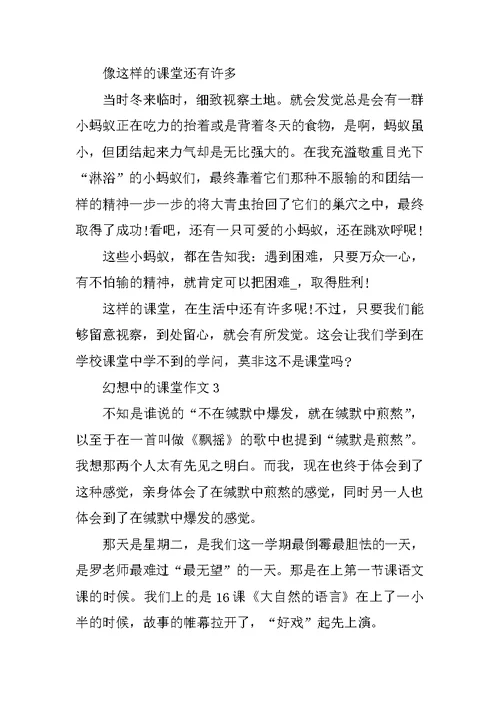 像这样的课堂还有许多

当时冬来临时，细致视察土地。就会发觉总是会有一群小蚂蚁正在吃力的抬着或是背着冬天的食物，是啊，蚂蚁虽小，但团结起来力气却是无比强大的。在我充溢敬重目光下“淋浴”的小蚂蚁们，最终靠着它们那种不服输的和团结一样的精神一步一步的将大青虫抬回了它们的巢穴之中，最终取得了成功!看吧，还有一只可爱的小蚂蚁，还在跳欢呼呢!

这些小蚂蚁，都在告知我：遇到困难，只要万众一心，有不怕输的精神，就肯定可以把困难_，取得胜利!

这样的课堂，在生活中还有许多呢!不过，只要我们能够留意视察，到处留心，就会有所发觉。这会让我们学到在学校课堂中学不到的学问，莫非这不是课堂吗?

幻想中的课堂作文 3

不知是谁说的“不在缄默中爆发，就在缄默中煎熬”，以至于在一首叫做《飘摇》的歌中也提到“缄默是煎熬”。我想那两个人太有先见之明白。而我，现在也终于体会到了这种感觉，亲身体会了在缄默中煎熬的感觉，同时另一人也体会到了在缄默中爆发的感觉。

那天是星期二，是我们这一学期最倒霉最胆怯的一天，是罗老师最难过“最无望”的一天。那是在上第一节课语文课的时候。我们上的是 16 课《大自然的语言》在上了一小半的时候，故事的帷幕拉开了，“好戏”起先上演。